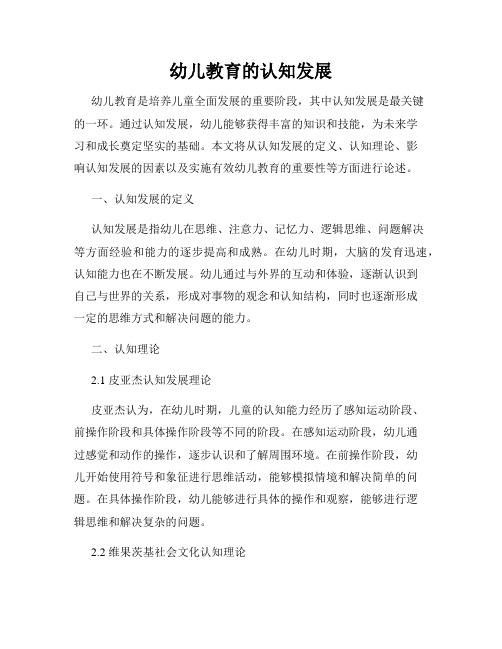 幼儿教育的认知发展

幼儿教育是培养儿童全面发展的重要阶段，其中认知发展是最关键的一环。通过认知发展，幼儿能够获得丰富的知识和技能，为未来学习和成长奠定坚实的基础。本文将从认知发展的定义、认知理论、影响认知发展的因素以及实施有效幼儿教育的重要性等方面进行论述。

一、认知发展的定义

认知发展是指幼儿在思维、注意力、记忆力、逻辑思维、问题解决等方面经验和能力的逐步提高和成熟。在幼儿时期，大脑的发育迅速，认知能力也在不断发展。幼儿通过与外界的互动和体验，逐渐认识到自己与世界的关系，形成对事物的观念和认知结构，同时也逐渐形成一定的思维方式和解决问题的能力。

二、认知理论

2.1 皮亚杰认知发展理论

皮亚杰认为，在幼儿时期，儿童的认知能力经历了感知运动阶段、前操作阶段和具体操作阶段等不同的阶段。在感知运动阶段，幼儿通过感觉和动作的操作，逐步认识和了解周围环境。在前操作阶段，幼儿开始使用符号和象征进行思维活动，能够模拟情境和解决简单的问题。在具体操作阶段，幼儿能够进行具体的操作和观察，能够进行逻辑思维和解决复杂的问题。

2.2 维果茨基社会文化认知理论